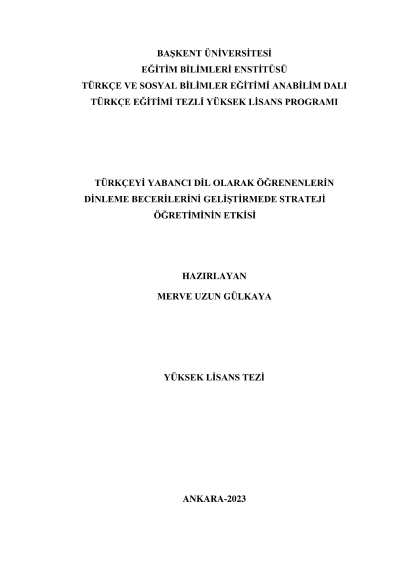 BAŞKENT ÜNİVERSİTESİ
EĞİTİM BİLİMLERİ ENSTİTÜSÜ
TÜRKÇE VE SOSYAL BİLİMLER EĞİTİMİ ANABİLİM DALI
TÜRKÇE EĞİTİMİ TEZLİ YÜKSEK LİSANS PROGRAMI

TÜRKÇEYİ YABANCI DİL OLARAK ÖĞRENENLERİN DİNLEME BECERİLERİNİ GELİŞTİRMEDE STRATEJİ ÖĞRETİMİNİN ETKİSİ

HAZIRLAYAN
MERVE UZUN GÜLKAYA

YÜKSEK LİSANS TEZİ

ANKARA-2023